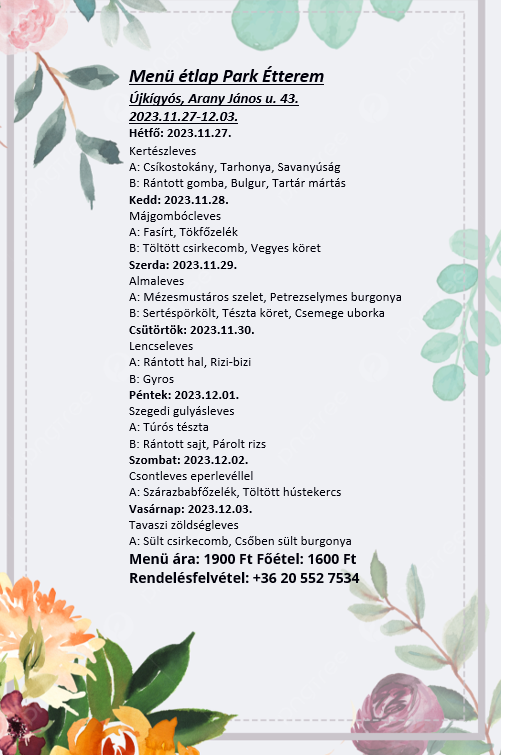 Menü étlap Park Étterem
Újkígyós, Arany János u. 43.
2023.11.27-12.03.

Hétfő: 2023.11.27.
Kertészleves
A: Csíkostokány, Tarhonya, Savanyúság
B: Rántott gomba, Bulgur, Tartár mártás

Kedd: 2023.11.28.
Májgombócleves
A: Fasírt, Tökfőzelék
B: Töltött csirkecomb, Vegyes köret

Szerda: 2023.11.29.
Almaleves
A: Mézesmustáros szelet, Petrezselymes burgonya
B: Sertéspörkölt, Tészta köret, Csemege uborka

Csütörtök: 2023.11.30.
Lencseleves
A: Rántott hal, Rizi-bizi
B: Gyros

Péntek: 2023.12.01.
Szegedi gulyásleves
A: Túrós tészta
B: Rántott sajt, Párolt rizs

Szombat: 2023.12.02.
Csontleves eperlevéllel
A: Szárazbabfőzelék, Töltött hústekercs

Vasárnap: 2023.12.03.
Tavaszi zöldségleves
A: Sült csirkecomb, Csőben sült burgonya

Menü ára: 1900 Ft Főétel: 1600 Ft
Rendelésfelvétel: +36 20 552 7534